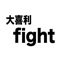 大喜利
fight